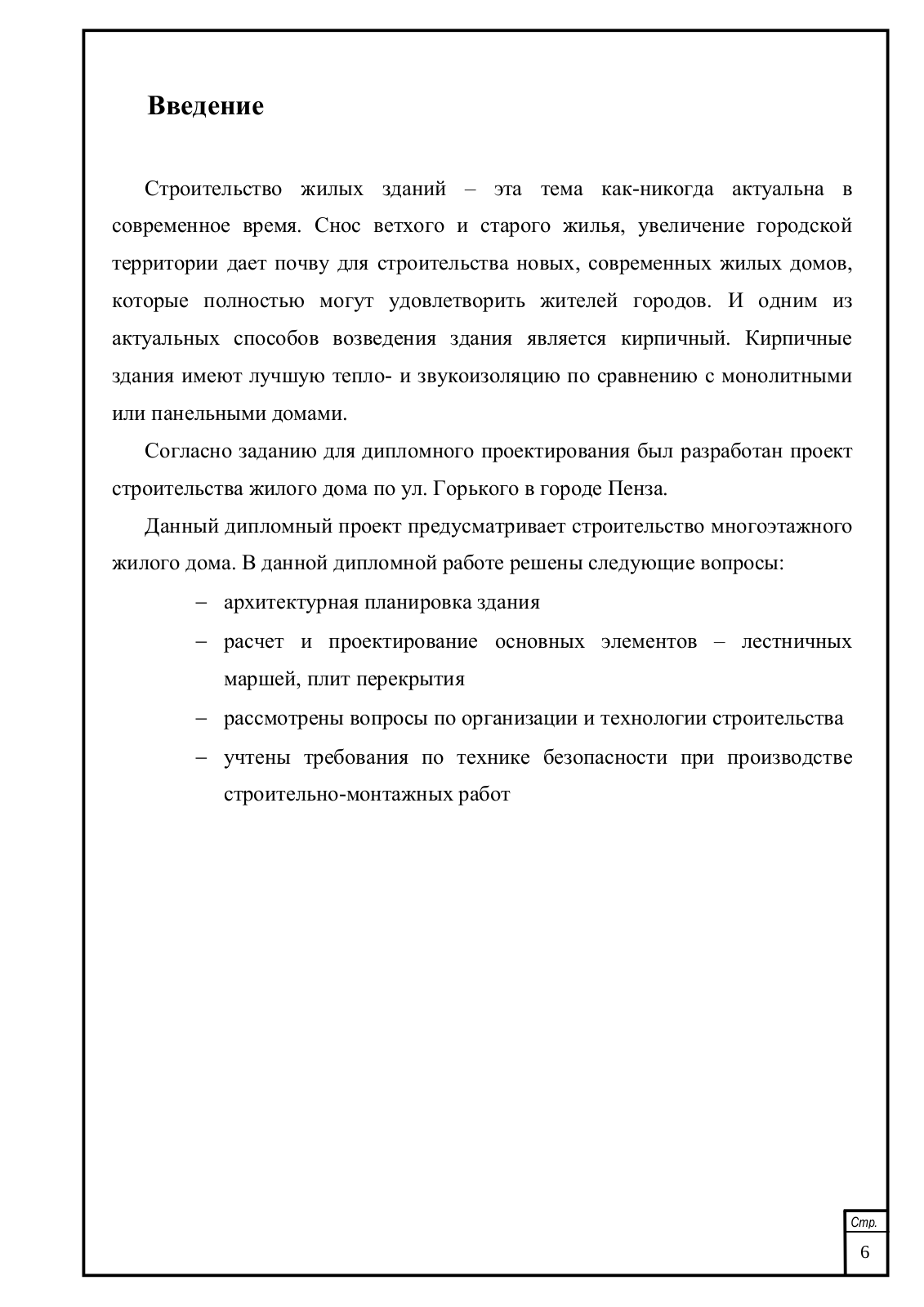 Введение

Строительство жилых зданий – эта тема как-никогда актуальна в современное время. Снос ветхого и старого жилья, увеличение городской территории дает почву для строительства новых, современных жилых домов, которые полностью могут удовлетворить жителей городов. И одним из актуальных способов возведения здания является кирпичный. Кирпичные здания имеют лучшую тепло- и звукоизоляцию по сравнению с монолитными или панельными домами.

Согласно заданию для дипломного проектирования был разработан проект строительства жилого дома по ул. Горького в городе Пенза.

Данный дипломный проект предусматривает строительство многоэтажного жилого дома. В данной дипломной работе решены следующие вопросы:

– архитектурная планировка здания

– расчет и проектирование основных элементов – лестничных маршей, плит перекрытия

– рассмотрены вопросы по организации и технологии строительства

– учтены требования по технике безопасности при производстве строительно-монтажных работ

Стр.
6